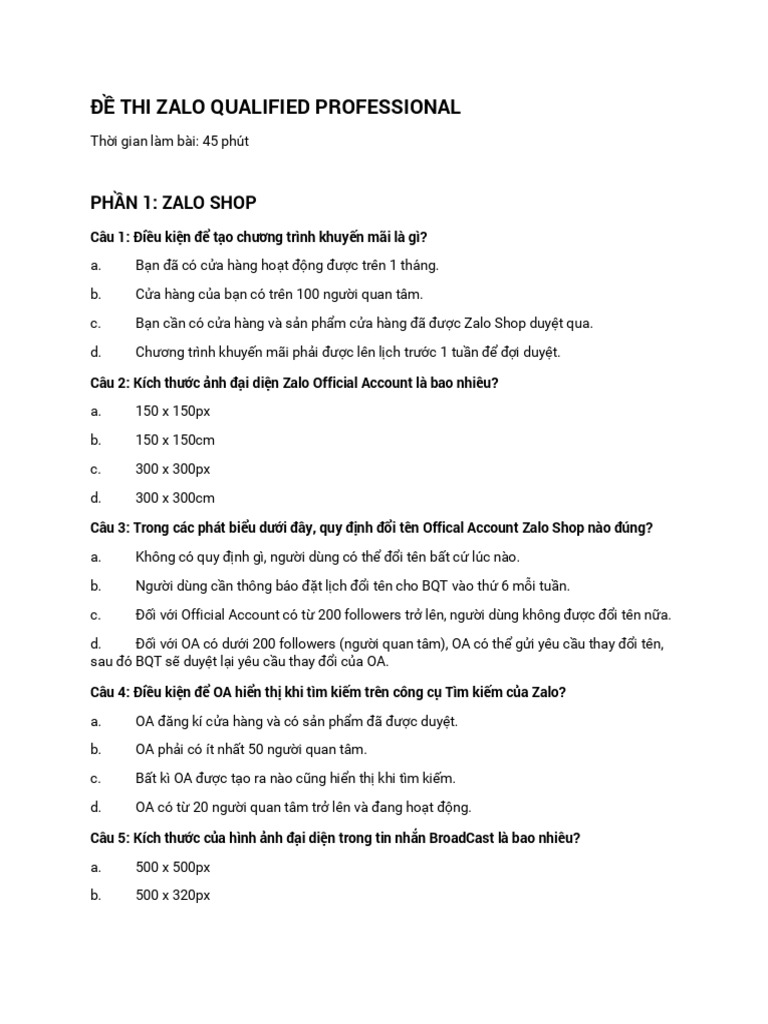 ĐỀ THI ZALO QUALIFIED PROFESSIONAL

Thời gian làm bài: 45 phút

PHẦN 1: ZALO SHOP

Câu 1: Điều kiện để tạo chương trình khuyến mãi là gì?

a. Bạn đã có cửa hàng hoạt động được trên 1 tháng.

b. Cửa hàng của bạn có trên 100 người quan tâm.

c. Bạn cần có cửa hàng và sản phẩm cửa hàng đã được Zalo Shop duyệt qua.

d. Chương trình khuyến mãi phải được lên lịch trước 1 tuần để đợi duyệt.

Câu 2: Kích thước ảnh đại diện Zalo Official Account là bao nhiêu?

a. 150 x 150px

b. 150 x 150cm

c. 300 x 300px

d. 300 x 300cm

Câu 3: Trong các phát biểu dưới đây, quy định đổi tên Offical Account Zalo Shop nào đúng?

a. Không có quy định gì, người dùng có thể đổi tên bất cứ lúc nào.

b. Người dùng cần thông báo đặt lịch đổi tên cho BQT vào thứ 6 mỗi tuần.

c. Đối với Official Account có từ 200 followers trở lên, người dùng không được đổi tên nữa.

d. Đối với OA có dưới 200 followers (người quan tâm), OA có thể gửi yêu cầu thay đổi tên, sau đó BQT sẽ duyệt lại yêu cầu thay đổi của OA.

Câu 4: Điều kiện để OA hiển thị khi tìm kiếm trên công cụ Tìm kiếm của Zalo?

a. OA đăng kí cửa hàng và có sản phẩm đã được duyệt.

b. OA phải có ít nhất 50 người quan tâm.

c. Bất kì OA được tạo ra nào cũng hiển thị khi tìm kiếm.

d. OA có từ 20 người quan tâm trở lên và đang hoạt động.

Câu 5: Kích thước của hình ảnh đại diện trong tin nhắn BroadCast là bao nhiêu?

a. 500 x 500px

b. 500 x 320px